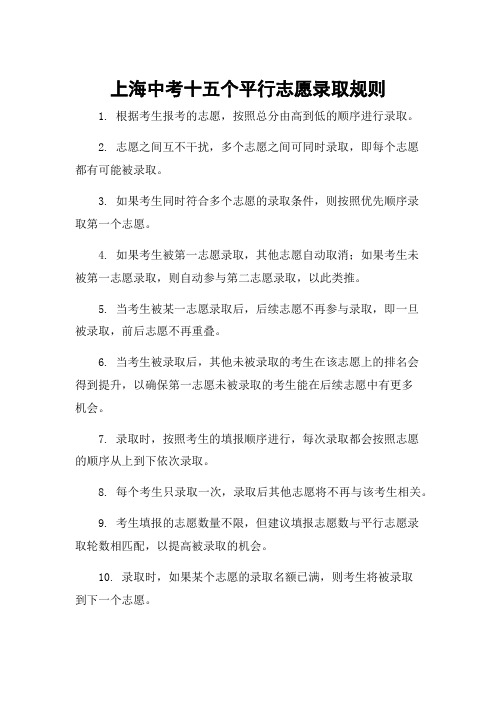 上海中考十五个平行志愿录取规则

1. 根据考生报考的志愿，按照总分由高到低的顺序进行录取。

2. 志愿之间互不干扰，多个志愿之间可同时录取，即每个志愿都有可能被录取。

3. 如果考生同时符合多个志愿的录取条件，则按照优先顺序录取第一个志愿。

4. 如果考生被第一志愿录取，其他志愿自动取消；如果考生未被第一志愿录取，则自动参与第二志愿录取，以此类推。

5. 当考生被某一志愿录取后，后续志愿不再参与录取，即一旦被录取，前后志愿不再重叠。

6. 当考生被录取后，其他未被录取的考生在该志愿上的排名会得到提升，以确保第一志愿未被录取的考生能在后续志愿中有更多机会。

7. 录取时，按照考生的填报顺序进行，每次录取都会按照志愿的顺序从上到下依次录取。

8. 每个考生只录取一次，录取后其他志愿将不再与该考生相关。

9. 考生填报的志愿数量不限，但建议填报志愿数与平行志愿录取轮数相匹配，以提高被录取的机会。

10. 录取时，如果某个志愿的录取名额已满，则考生将被录取到下一个志愿。